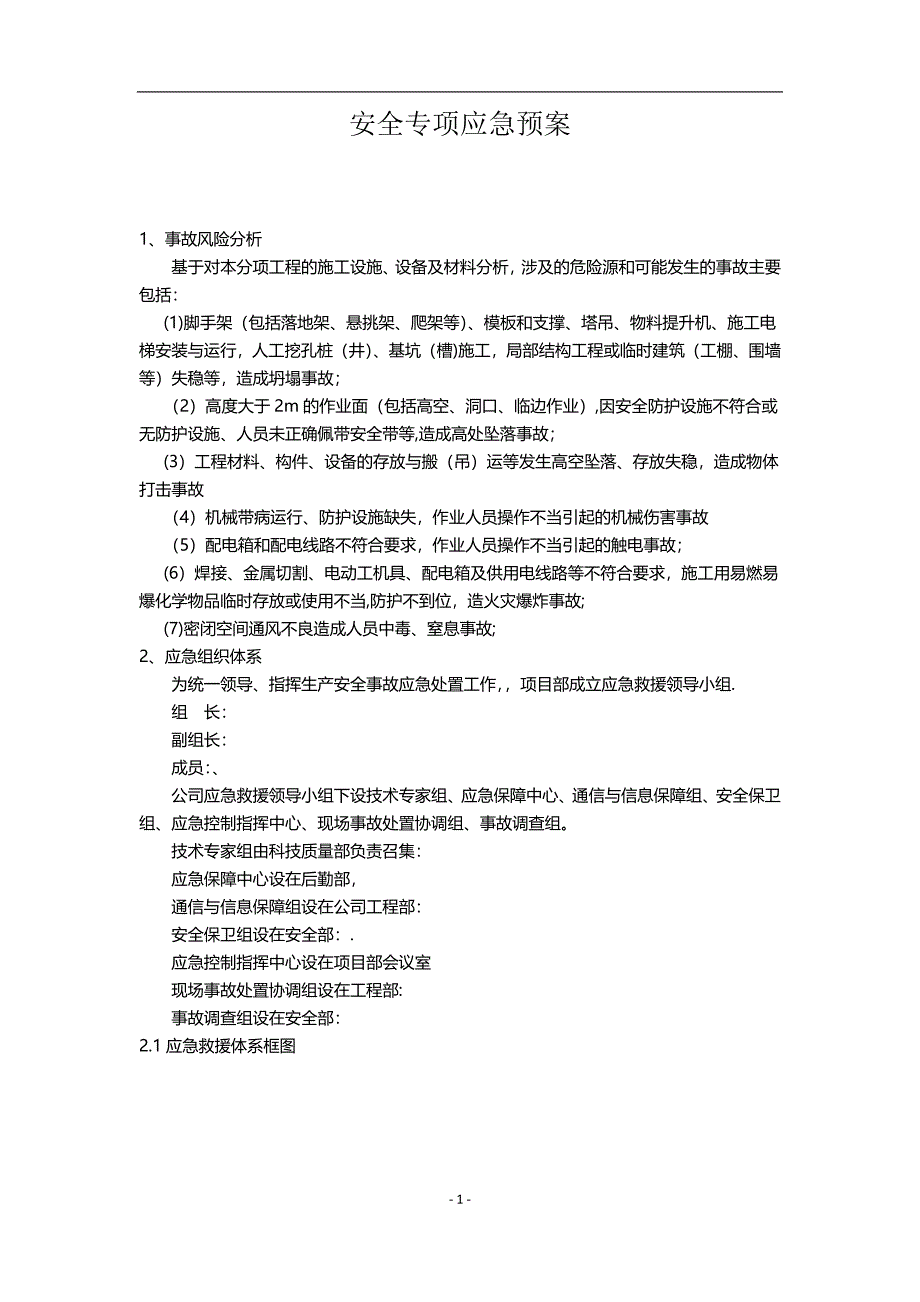 安全专项应急预案

1、事故风险分析

基于对本分项工程的施工设施、设备及材料分析，涉及的危险源和可能发生的事故主要包括：

(1)脚手架（包括落地架、悬挑架、爬架等）、模板和支撑、塔吊、物料提升机、施工电梯安装与运行，人工挖孔桩（井）、基坑（槽)施工，局部结构工程或临时建筑（工棚、围墙等）失稳等，造成坍塌事故；

（2）高度大于 2m 的作业面（包括高空、洞口、临边作业）,因安全防护设施不符合或无防护设施、人员未正确佩带安全带等,造成高处坠落事故；

（3）工程材料、构件、设备的存放与搬（吊）运等发生高空坠落、存放失稳，造成物体打击事故

（4）机械带病运行、防护设施缺失，作业人员操作不当引起的机械伤害事故

（5）配电箱和配电线路不符合要求，作业人员操作不当引起的触电事故；

（6）焊接、金属切割、电动工机具、配电箱及供用电线路等不符合要求，施工用易燃易爆化学物品临时存放或使用不当,防护不到位，造火灾爆炸事故;

(7)密闭空间通风不良造成人员中毒、窒息事故;

2、应急组织体系

为统一领导、指挥生产安全事故应急处置工作，，项目部成立应急救援领导小组.

组　长：

副组长：

成员：、

公司应急救援领导小组下设技术专家组、应急保障中心、通信与信息保障组、安全保卫组、应急控制指挥中心、现场事故处置协调组、事故调查组。

技术专家组由科技质量部负责召集：

应急保障中心设在后勤部，

通信与信息保障组设在公司工程部：

安全保卫组设在安全部：.

应急控制指挥中心设在项目部会议室

现场事故处置协调组设在工程部:

事故调查组设在安全部：

2.1 应急救援体系框图

- 1 -